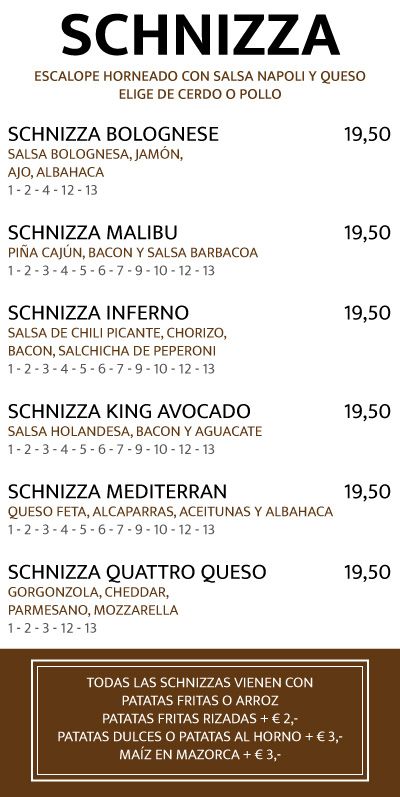 SCHNIZZA

ESCALOPE HORNEADO CON SALSA NAPOLI Y QUESO
ELIGE DE CERDO O POLLO

SCHNIZZA BOLOGNESE 19,50
SALSA BOLOGNESA, JAMÓN, AJO, ALBAHACA
1 - 2 - 4 - 12 - 13

SCHNIZZA MALIBU 19,50
PIÑA CAJÚN, BACON Y SALSA BARBACOA
1 - 2 - 3 - 4 - 5 - 6 - 7 - 9 - 10 - 12 - 13

SCHNIZZA INFERNO 19,50
SALSA DE CHILI PICANTE, CHORIZO, BACON, SALCHICHA DE PEPERONI
1 - 2 - 3 - 4 - 5 - 6 - 7 - 9 - 10 - 12 - 13

SCHNIZZA KING AVOCADO 19,50
SALSA HOLANDESA, BACON Y AGUACATE
1 - 2 - 3 - 4 - 5 - 6 - 7 - 9 - 10 - 12 - 13

SCHNIZZA MEDITERRAN 19,50
QUESO FETA, ALCAPARRAS, ACEITUNAS Y ALBAHACA
1 - 2 - 3 - 4 - 5 - 6 - 7 - 9 - 10 - 12 - 13

SCHNIZZA QUATTRO QUESO 19,50
GORGONZOLA, CHEDDAR, PARMESANO, MOZZARELLA
1 - 2 - 3 - 12 - 13

TODAS LAS SCHNIZZAS VIENEN CON
PATATAS FRITAS O ARROZ
PATATAS FRITAS RIZADAS + € 2,-
PATATAS DULCES O PATATAS AL HORNO + € 3,-
MAÍZ EN MAZORCA + € 3,-